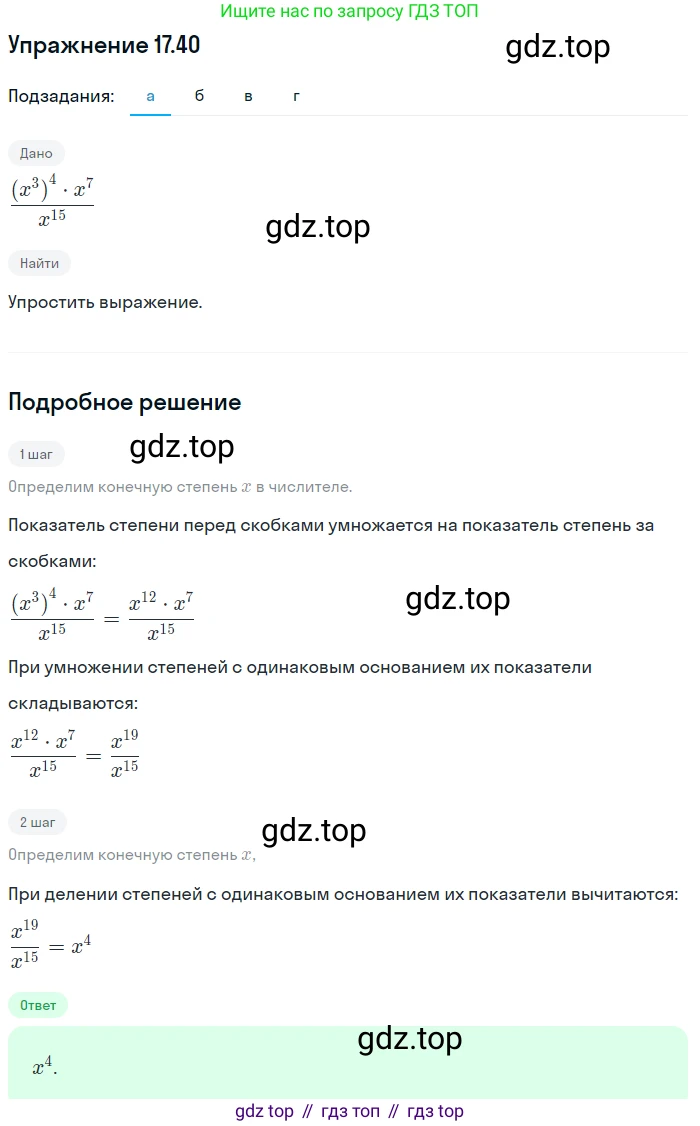 Ищите нас по запросу ГДЗ ТОП

Упражнение 17.40

gdz.top

Подзадания: а б в г

Дано

$\frac{(x^3)^4 \cdot x^7}{x^{15}}$

gdz.top

Найти

Упростить выражение.

Подробное решение

1 шаг

gdz.top

Определим конечную степень $x$ в числителе.

Показатель степени перед скобками умножается на показатель степень за скобками:

$\frac{(x^3)^4 \cdot x^7}{x^{15}} = \frac{x^{12} \cdot x^7}{x^{15}}$

gdz.top

При умножении степеней с одинаковым основанием их показатели складываются:

$\frac{x^{12} \cdot x^7}{x^{15}} = \frac{x^{19}}{x^{15}}$

2 шаг

gdz.top

Определим конечную степень $x$,

При делении степеней с одинаковым основанием их показатели вычитаются:

$\frac{x^{19}}{x^{15}} = x^4$

Ответ

gdz.top

$x^4$.

gdz top // гдз топ // гдз top